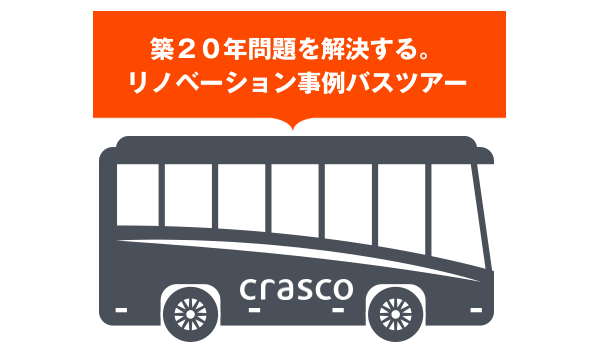 築２０年問題を解決する。
リノベーション事例バスツアー

crasco